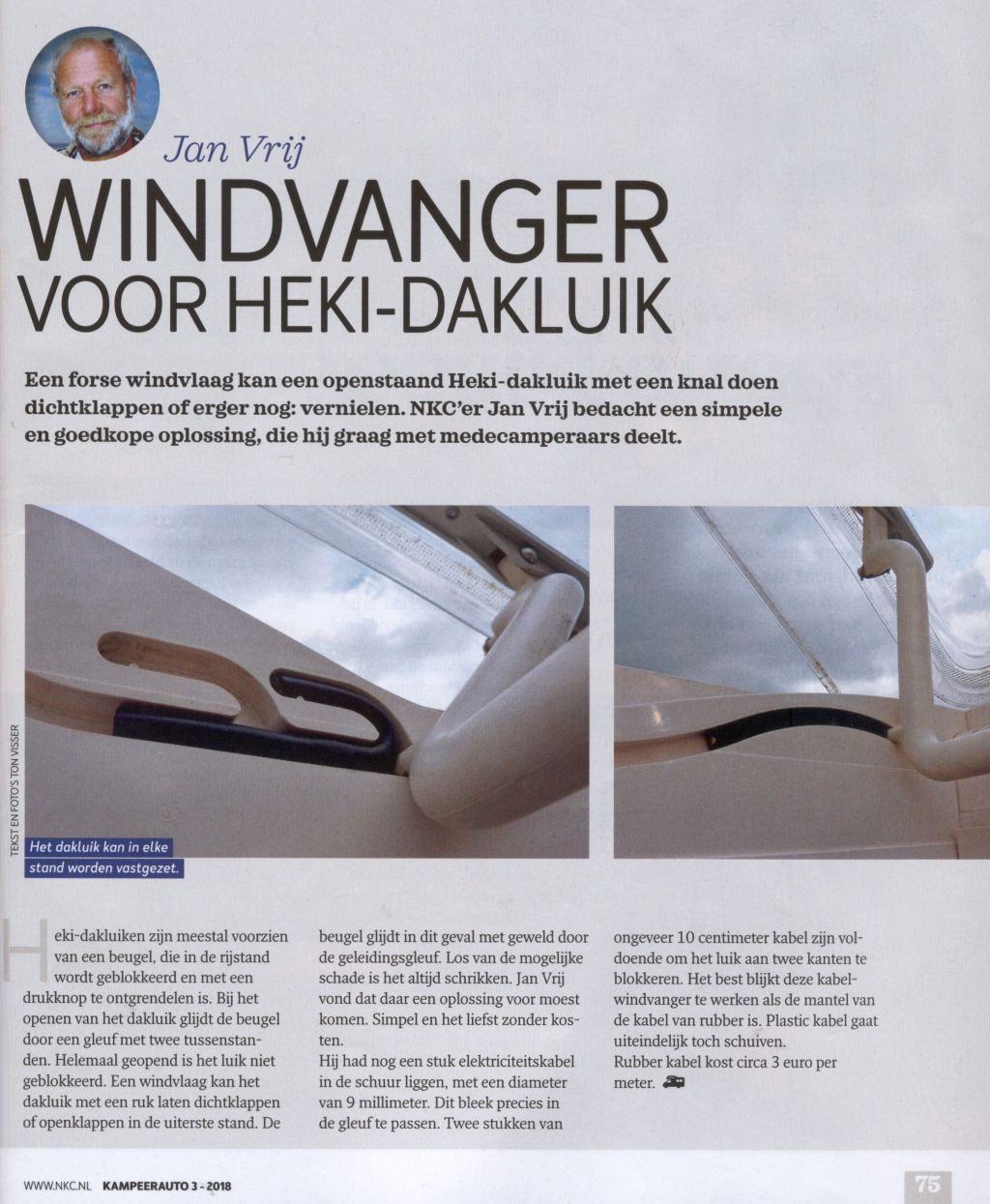 Jan Vrij

WINDVANGER VOOR HEKI-DAKLUIK

Een forse windvlaag kan een openstaand Heki-dakluik met een knal doen dichtklappen of erger nog: vernielen. NKC'er Jan Vrij bedacht een simpele en goedkope oplossing, die hij graag met medecamperaars deelt.

TEKST EN FOTO'S TON VISSER

Het dakluik kan in elke stand worden vastgezet.

Heki-dakluiken zijn meestal voorzien van een beugel, die in de rijstand wordt geblokkeerd en met een drukknop te ontgrendelen is. Bij het openen van het dakluik glijdt de beugel door een gleuf met twee tussenstanden. Helemaal geopend is het luik niet geblokkeerd. Een windvlaag kan het dakluik met een ruk laten dichtklappen of openklappen in de uiterste stand. De beugel glijdt in dit geval met geweld door de geleidingsgleuf. Los van de mogelijke schade is het altijd schrikken. Jan Vrij vond dat daar een oplossing voor moest komen. Simpel en het liefst zonder kosten.

Hij had nog een stuk elektriciteitskabel in de schuur liggen, met een diameter van 9 millimeter. Dit bleek precies in de gleuf te passen. Twee stukken van ongeveer 10 centimeter kabel zijn voldoende om het luik aan twee kanten te blokkeren. Het best blijkt deze kabelwindvanger te werken als de mantel van de kabel van rubber is. Plastic kabel gaat uiteindelijk toch schuiven.

Rubber kabel kost circa 3 euro per meter.

WWW.NKC.NL KAMPEERAUTO 3 - 2018

75